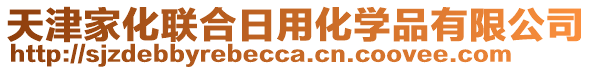 天津家化联合日用化学品有限公司
http://sjzdebbyrebecca.cn.coovee.com